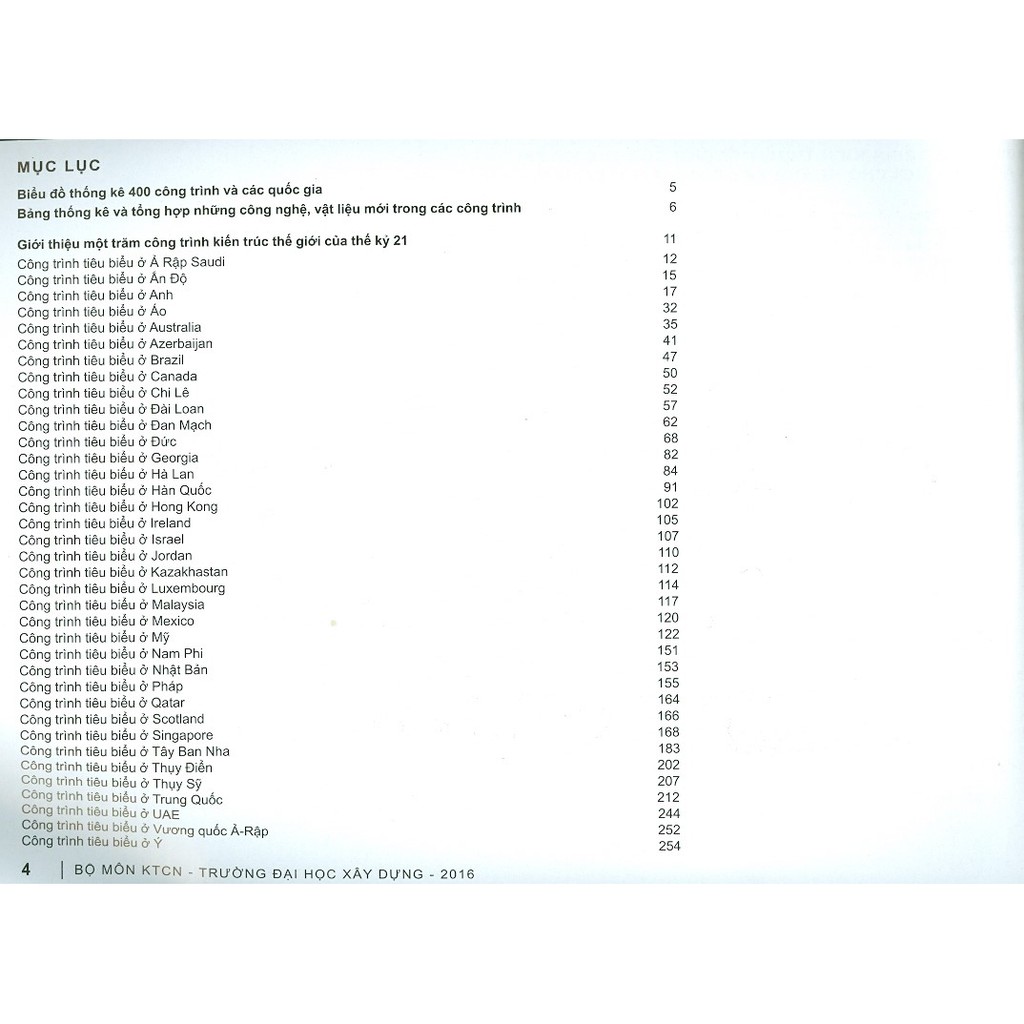 MỤC LỤC

Biểu đồ thống kê 400 công trình và các quốc gia 5
Bảng thống kê và tổng hợp những công nghệ, vật liệu mới trong các công trình 6

Giới thiệu một trăm công trình kiến trúc thế giới của thế kỷ 21 11
Công trình tiêu biểu ở Ả Rập Saudi 12
Công trình tiêu biểu ở Ấn Độ 15
Công trình tiêu biểu ở Anh 17
Công trình tiêu biểu ở Áo 32
Công trình tiêu biểu ở Australia 35
Công trình tiêu biểu ở Azerbaijan 41
Công trình tiêu biểu ở Brazil 47
Công trình tiêu biểu ở Canada 50
Công trình tiêu biểu ở Chi Lê 52
Công trình tiêu biểu ở Đài Loan 57
Công trình tiêu biểu ở Đan Mạch 62
Công trình tiêu biểu ở Đức 68
Công trình tiêu biểu ở Georgia 82
Công trình tiêu biểu ở Hà Lan 84
Công trình tiêu biểu ở Hàn Quốc 91
Công trình tiêu biểu ở Hong Kong 102
Công trình tiêu biểu ở Ireland 105
Công trình tiêu biểu ở Israel 107
Công trình tiêu biểu ở Jordan 110
Công trình tiêu biểu ở Kazakhastan 112
Công trình tiêu biểu ở Luxembourg 114
Công trình tiêu biểu ở Malaysia 117
Công trình tiêu biểu ở Mexico 120
Công trình tiêu biểu ở Mỹ 122
Công trình tiêu biểu ở Nam Phi 151
Công trình tiêu biểu ở Nhật Bản 153
Công trình tiêu biểu ở Pháp 155
Công trình tiêu biểu ở Qatar 164
Công trình tiêu biểu ở Scotland 166
Công trình tiêu biểu ở Singapore 168
Công trình tiêu biểu ở Tây Ban Nha 183
Công trình tiêu biểu ở Thụy Điển 202
Công trình tiêu biểu ở Thụy Sỹ 207
Công trình tiêu biểu ở Trung Quốc 212
Công trình tiêu biểu ở UAE 244
Công trình tiêu biểu ở Vương quốc Ả-Rập 252
Công trình tiêu biểu ở Ý 254

4 | BỘ MÔN KTCN - TRƯỜNG ĐẠI HỌC XÂY DỰNG - 2016